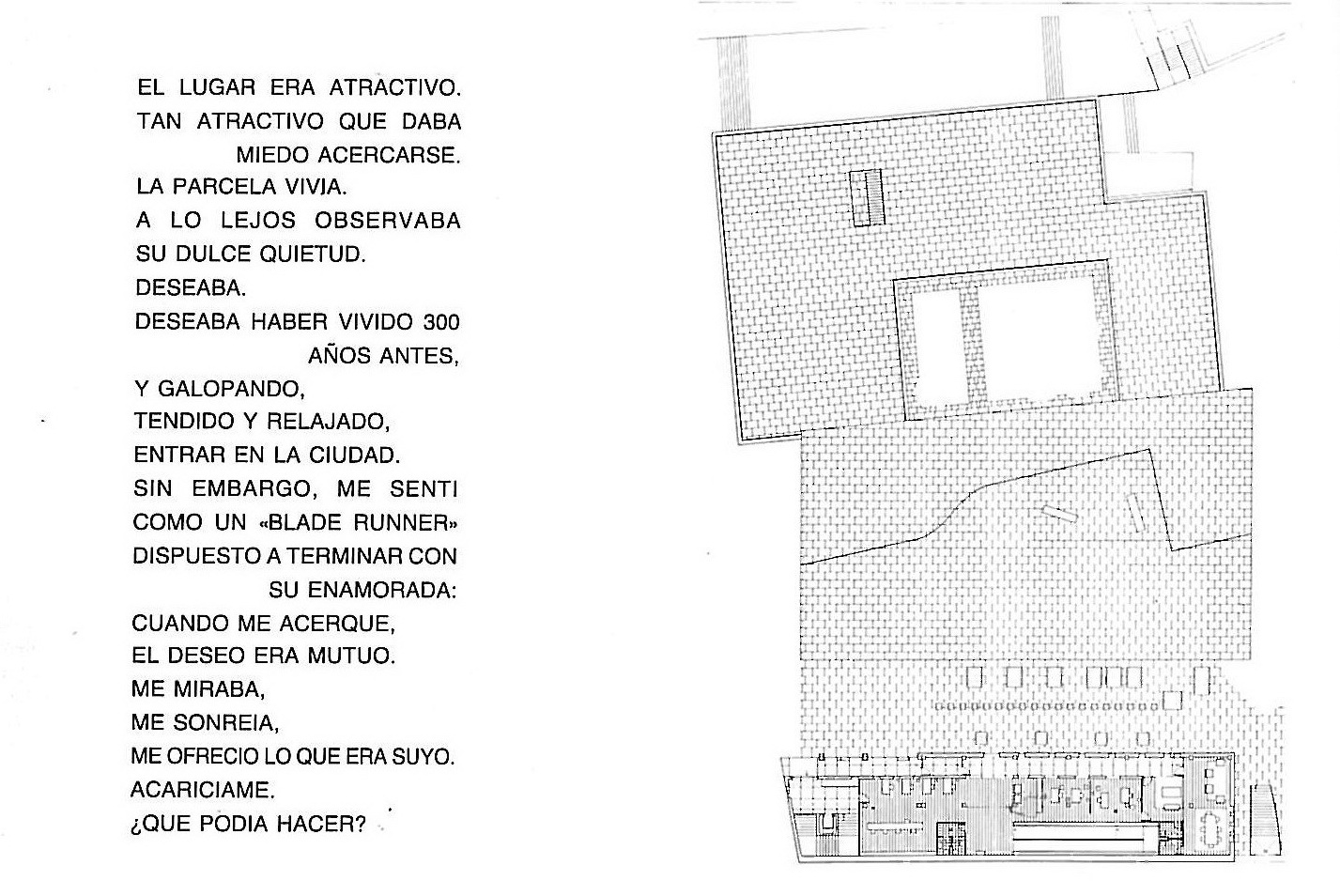 EL LUGAR ERA ATRACTIVO.
TAN ATRACTIVO QUE DABA
MIEDO ACERCARSE.
LA PARCELA VIVIA.
A LO LEJOS OBSERVABA
SU DULCE QUIETUD.
DESEABA.
DESEABA HABER VIVIDO 300
AÑOS ANTES,
Y GALOPANDO,
TENDIDO Y RELAJADO,
ENTRAR EN LA CIUDAD.
SIN EMBARGO, ME SENTI
COMO UN «BLADE RUNNER»
DISPUESTO A TERMINAR CON
SU ENAMORADA:
CUANDO ME ACERQUE,
EL DESEO ERA MUTUO.
ME MIRABA,
ME SONREIA,
ME OFRECIO LO QUE ERA SUYO.
ACARICIAME.
¿QUE PODIA HACER?